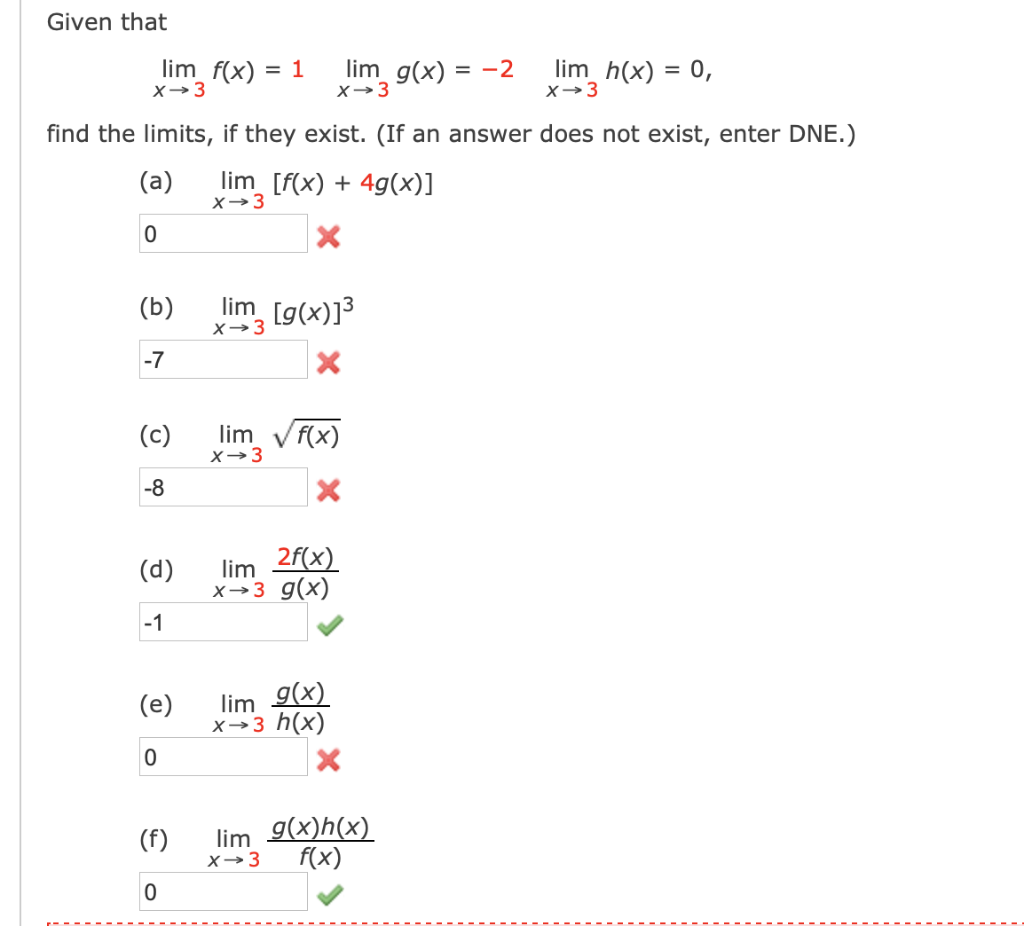 Given that

$\lim_{x \to 3} f(x) = 1 \quad \lim_{x \to 3} g(x) = -2 \quad \lim_{x \to 3} h(x) = 0,$

find the limits, if they exist. (If an answer does not exist, enter DNE.)

(a) $\lim_{x \to 3} [f(x) + 4g(x)]$

0

(b) $\lim_{x \to 3} [g(x)]^3$

-7

(c) $\lim_{x \to 3} \sqrt{f(x)}$

-8

(d) $\lim_{x \to 3} \frac{2f(x)}{g(x)}$

-1

(e) $\lim_{x \to 3} \frac{g(x)}{h(x)}$

0

(f) $\lim_{x \to 3} \frac{g(x)h(x)}{f(x)}$

0